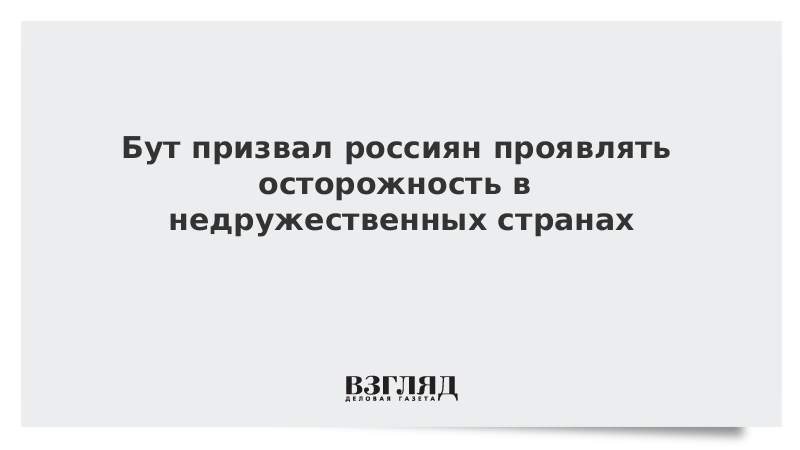 Бут призвал россиян проявлять осторожность в недружественных странах

ВЗГЛЯД
ДЕЛОВАЯ ГАЗЕТА